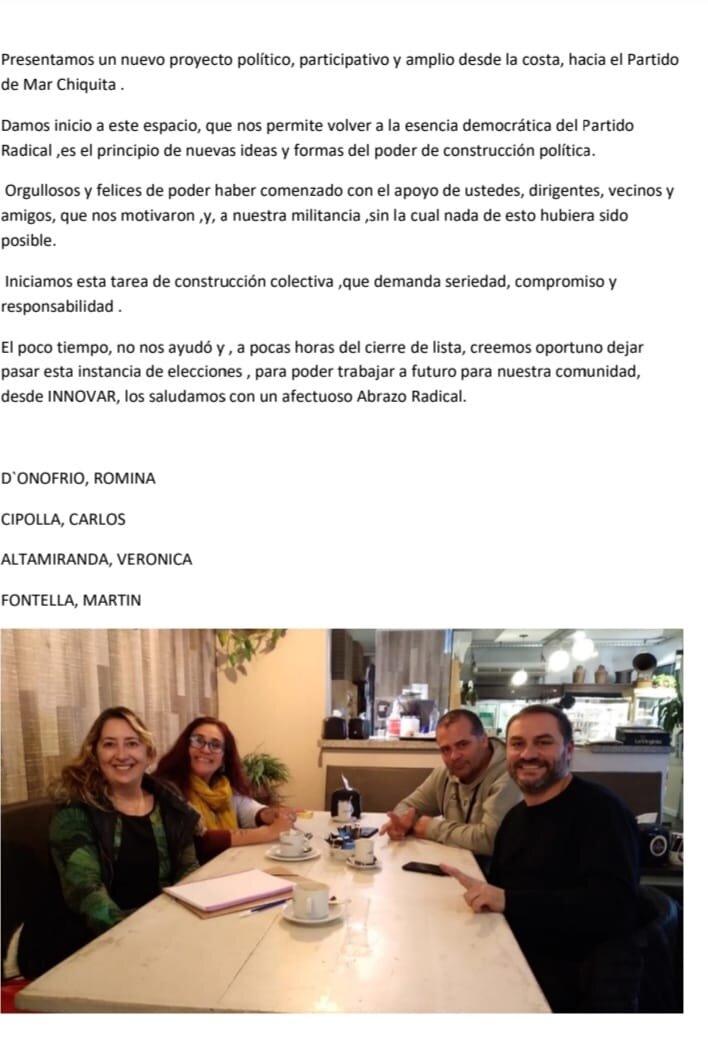 Presentamos un nuevo proyecto político, participativo y amplio desde la costa, hacia el Partido de Mar Chiquita .

Damos inicio a este espacio, que nos permite volver a la esencia democrática del Partido Radical ,es el principio de nuevas ideas y formas del poder de construcción política.

Orgullosos y felices de poder haber comenzado con el apoyo de ustedes, dirigentes, vecinos y amigos, que nos motivaron ,y, a nuestra militancia ,sin la cual nada de esto hubiera sido posible.

Iniciamos esta tarea de construcción colectiva ,que demanda seriedad, compromiso y responsabilidad .

El poco tiempo, no nos ayudó y , a pocas horas del cierre de lista, creemos oportuno dejar pasar esta instancia de elecciones , para poder trabajar a futuro para nuestra comunidad, desde INNOVAR, los saludamos con un afectuoso Abrazo Radical.

D`ONOFRIO, ROMINA

CIPOLLA, CARLOS

ALTAMIRANDA, VERONICA

FONTELLA, MARTIN